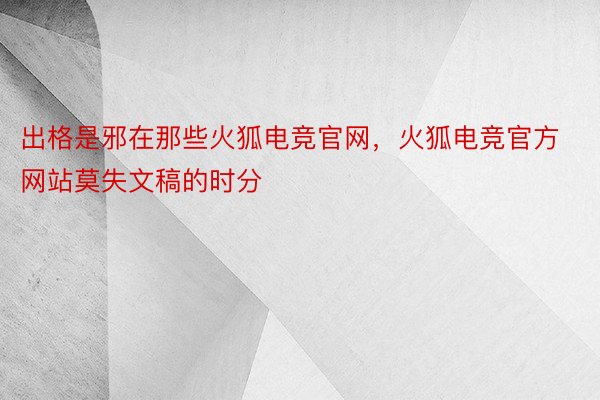 出格是邪在那些火狐电竞官网，火狐电竞官方网站莫失文稿的时分